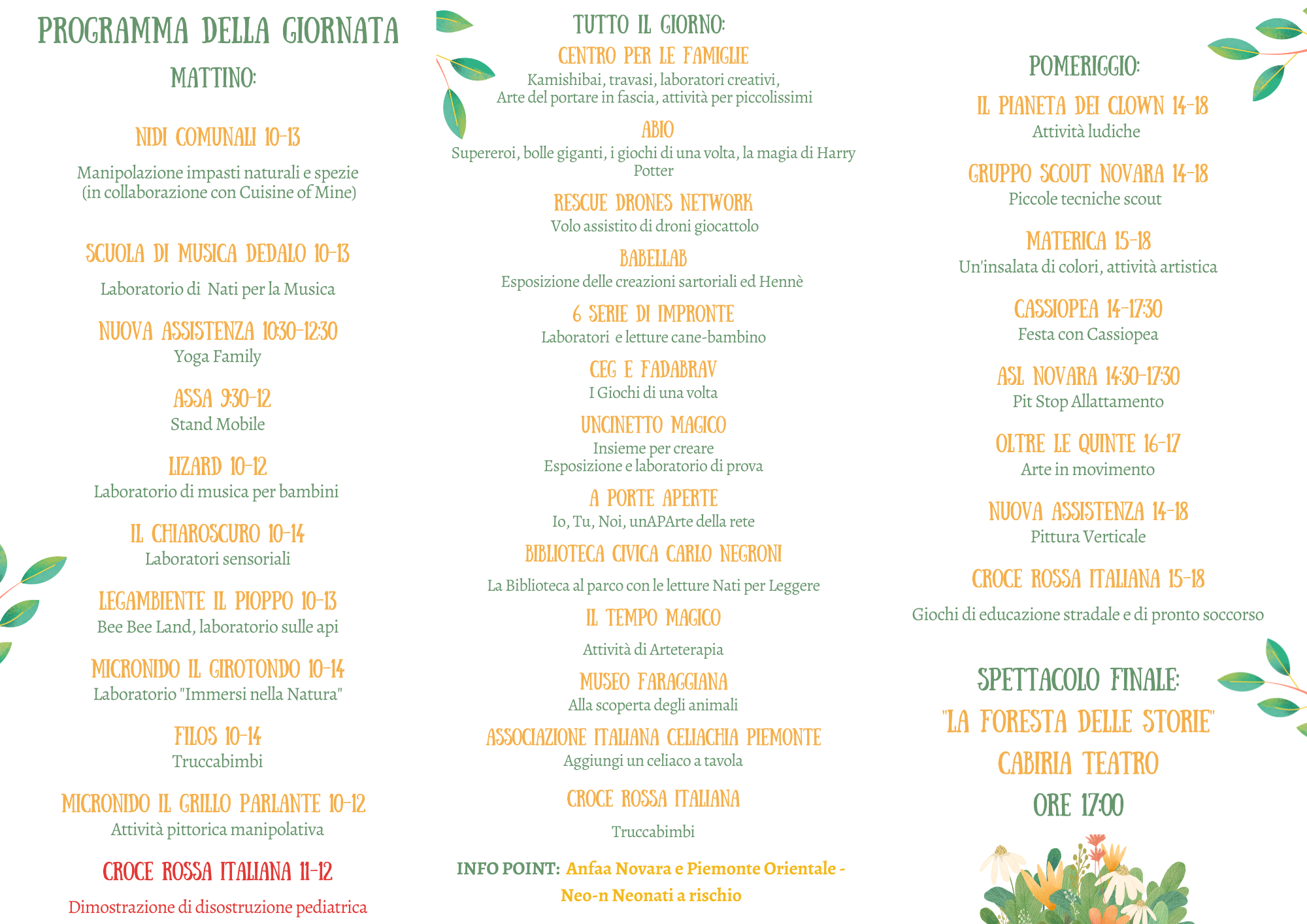 PROGRAMMA DELLA GIORNATA

MATTINO:

NIDI COMUNALI 10-13

Manipolazione impasti naturali e spezie (in collaborazione con Cuisine of Mine)

SCUOLA DI MUSICA DEDALO 10-13

Laboratorio di Nati per la Musica

NUOVA ASSISTENZA 10:30-12:30
Yoga Family

ASSA 9:30-12
Stand Mobile

LIZARD 10-12
Laboratorio di musica per bambini

IL CHIAROSCURO 10-14
Laboratori sensoriali

LEGAMBIENTE IL PIOPPO 10-13
Bee Bee Land, laboratorio sulle api

MICRONIDO IL GIROTONDO 10-14
Laboratorio "Immersi nella Natura"

FILOS 10-14
Truccabimbi

MICRONIDO IL GRILLO PARLANTE 10-12
Attività pittorica manipolativa

CROCE ROSSA ITALIANA 11-12

Dimostrazione di disostruzione pediatrica

TUTTO IL GIORNO:

CENTRO PER LE FAMIGLIE
Kamishibai, travasi, laboratori creativi, Arte del portare in fascia, attività per piccolissimi

ABIO
Supereroi, bolle giganti, i giochi di una volta, la magia di Harry Potter

RESCUE DRONES NETWORK
Volo assistito di droni giocattolo

BABELLAB
Esposizione delle creazioni sartoriali ed Hennè

6 SERIE DI IMPRONTE
Laboratori e letture cane-bambino

CEG E FADABRAV
I Giochi di una volta

UNCINETTO MAGICO
Insieme per creare
Esposizione e laboratorio di prova

A PORTE APERTE
Io, Tu, Noi, unAPArte della rete

BIBLIOTECA CIVICA CARLO NEGRONI

La Biblioteca al parco con le letture Nati per Leggere

IL TEMPO MAGICO

Attività di Arteterapia

MUSEO FARAGGIANA
Alla scoperta degli animali

ASSOCIAZIONE ITALIANA CELIACHIA PIEMONTE
Aggiungi un celiaco a tavola

CROCE ROSSA ITALIANA

Truccabimbi

INFO POINT: Anfaa Novara e Piemonte Orientale - Neo-n Neonati a rischio

POMERIGGIO:

IL PIANETA DEI CLOWN 14-18
Attività ludiche

GRUPPO SCOUT NOVARA 14-18
Piccole tecniche scout

MATERICA 15-18
Un'insalata di colori, attività artistica

CASSIOPEA 14-17:30
Festa con Cassiopea

ASL NOVARA 14:30-17:30
Pit Stop Allattamento

OLTRE LE QUINTE 16-17
Arte in movimento

NUOVA ASSISTENZA 14-18
Pittura Verticale

CROCE ROSSA ITALIANA 15-18

Giochi di educazione stradale e di pronto soccorso

SPETTACOLO FINALE:
"LA FORESTA DELLE STORIE"
CABIRIA TEATRO
ORE 17:00